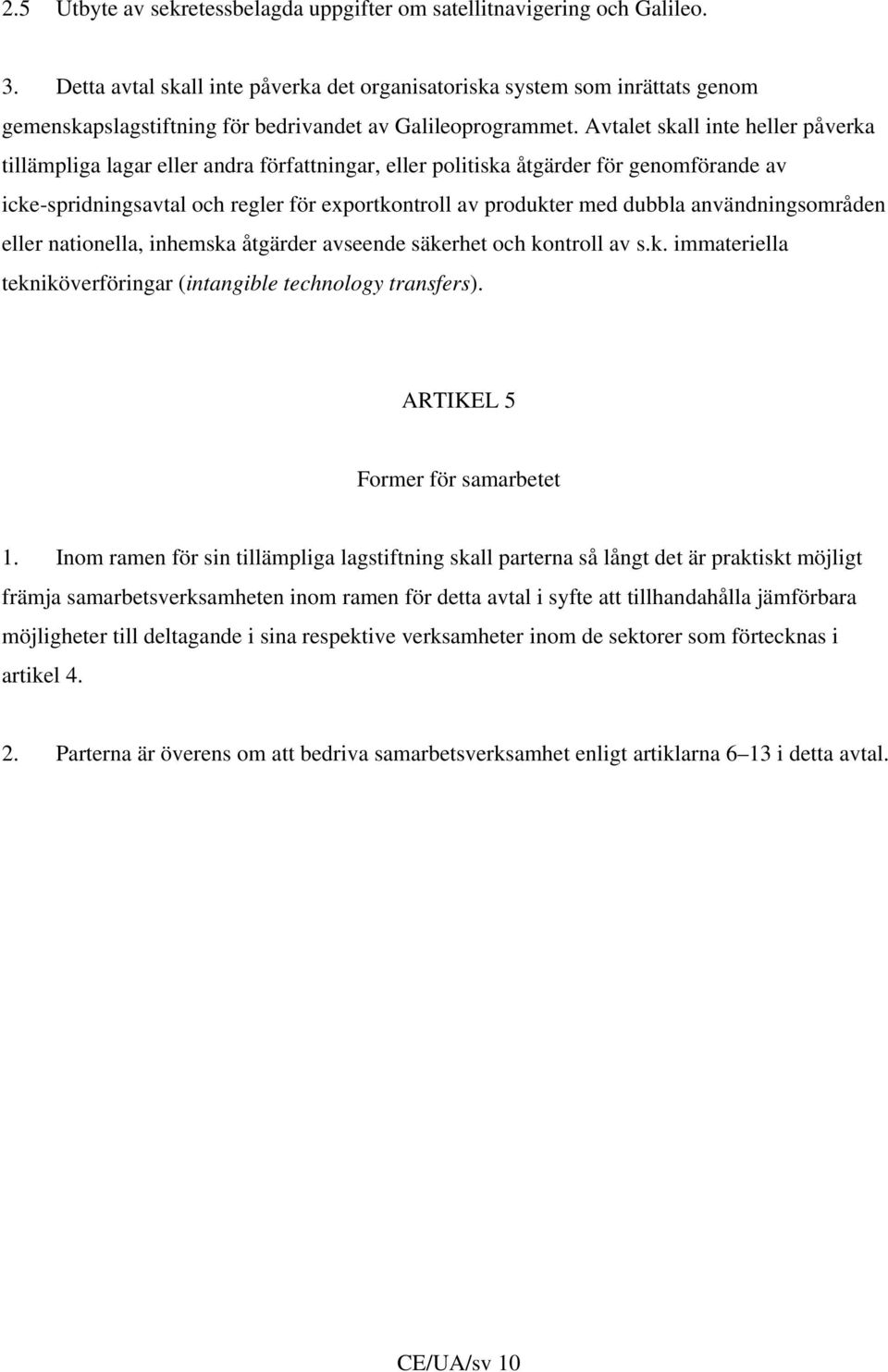 2.5 Utbyte av sekretessbelagda uppgifter om satellitnavigering och Galileo.

3. Detta avtal skall inte påverka det organisatoriska system som inrättats genom gemenskapslagstiftning för bedrivandet av Galileoprogrammet. Avtalet skall inte heller påverka tillämpliga lagar eller andra författningar, eller politiska åtgärder för genomförande av icke-spridningsavtal och regler för exportkontroll av produkter med dubbla användningsområden eller nationella, inhemska åtgärder avseende säkerhet och kontroll av s.k. immateriella tekniköverföringar (intangible technology transfers).

ARTIKEL 5

Former för samarbetet

1. Inom ramen för sin tillämpliga lagstiftning skall parterna så långt det är praktiskt möjligt främja samarbetsverksamheten inom ramen för detta avtal i syfte att tillhandahålla jämförbara möjligheter till deltagande i sina respektive verksamheter inom de sektorer som förtecknas i artikel 4.

2. Parterna är överens om att bedriva samarbetsverksamhet enligt artiklarna 6–13 i detta avtal.

CE/UA/sv 10